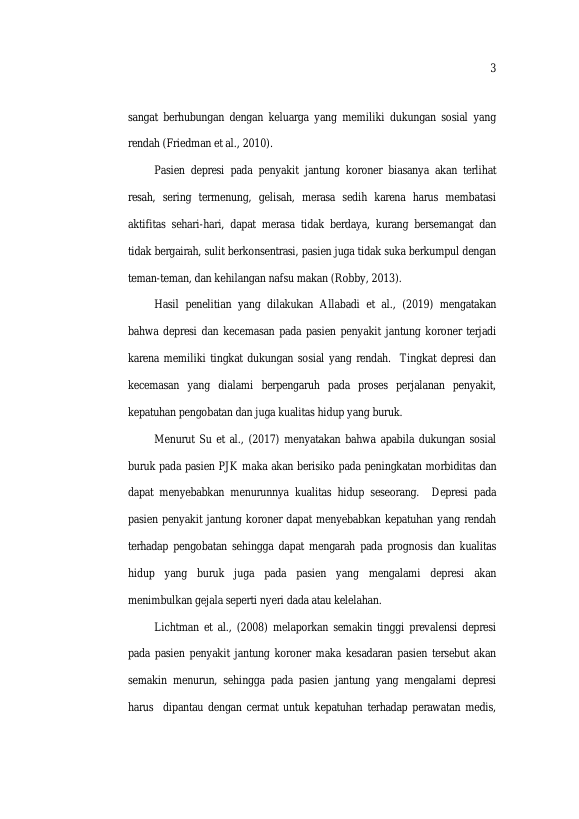 3

sangat berhubungan dengan keluarga yang memiliki dukungan sosial yang rendah (Friedman et al., 2010).

Pasien depresi pada penyakit jantung koroner biasanya akan terlihat resah, sering termenung, gelisah, merasa sedih karena harus membatasi aktifitas sehari-hari, dapat merasa tidak berdaya, kurang bersemangat dan tidak bergairah, sulit berkonsentrasi, pasien juga tidak suka berkumpul dengan teman-teman, dan kehilangan nafsu makan (Robby, 2013).

Hasil penelitian yang dilakukan Allabadi et al., (2019) mengatakan bahwa depresi dan kecemasan pada pasien penyakit jantung koroner terjadi karena memiliki tingkat dukungan sosial yang rendah. Tingkat depresi dan kecemasan yang dialami berpengaruh pada proses perjalanan penyakit, kepatuhan pengobatan dan juga kualitas hidup yang buruk.

Menurut Su et al., (2017) menyatakan bahwa apabila dukungan sosial buruk pada pasien PJK maka akan berisiko pada peningkatan morbiditas dan dapat menyebabkan menurunnya kualitas hidup seseorang. Depresi pada pasien penyakit jantung koroner dapat menyebabkan kepatuhan yang rendah terhadap pengobatan sehingga dapat mengarah pada prognosis dan kualitas hidup yang buruk juga pada pasien yang mengalami depresi akan menimbulkan gejala seperti nyeri dada atau kelelahan.

Lichtman et al., (2008) melaporkan semakin tinggi prevalensi depresi pada pasien penyakit jantung koroner maka kesadaran pasien tersebut akan semakin menurun, sehingga pada pasien jantung yang mengalami depresi harus dipantau dengan cermat untuk kepatuhan terhadap perawatan medis,